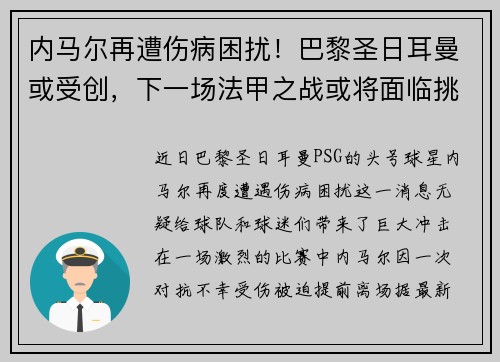 内马尔再遭伤病困扰！巴黎圣日耳曼或受创，下一场法甲之战或将面临挑

近日巴黎圣日耳曼PSG的头号球星内马尔再度遭遇伤病困扰这一消息无疑给球队和球迷们带来了巨大冲击在一场激烈的比赛中内马尔因一次对抗不幸受伤被迫提前离场据最新